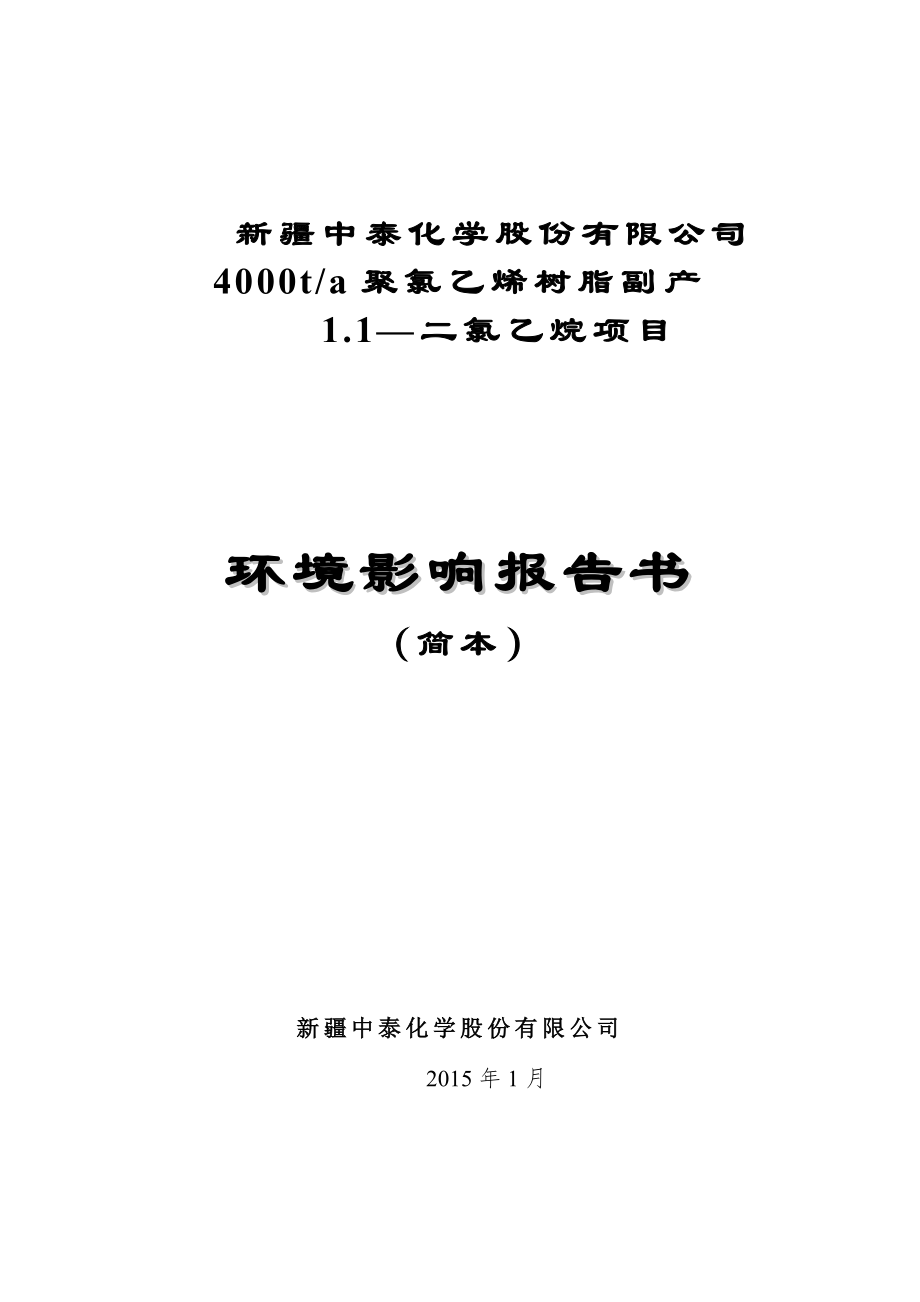 新疆中泰化学股份有限公司
4000t/a 聚氯乙烯树脂副产
1.1—二氯乙烷项目

环境影响报告书
（简本）

新疆中泰化学股份有限公司
2015 年 1 月